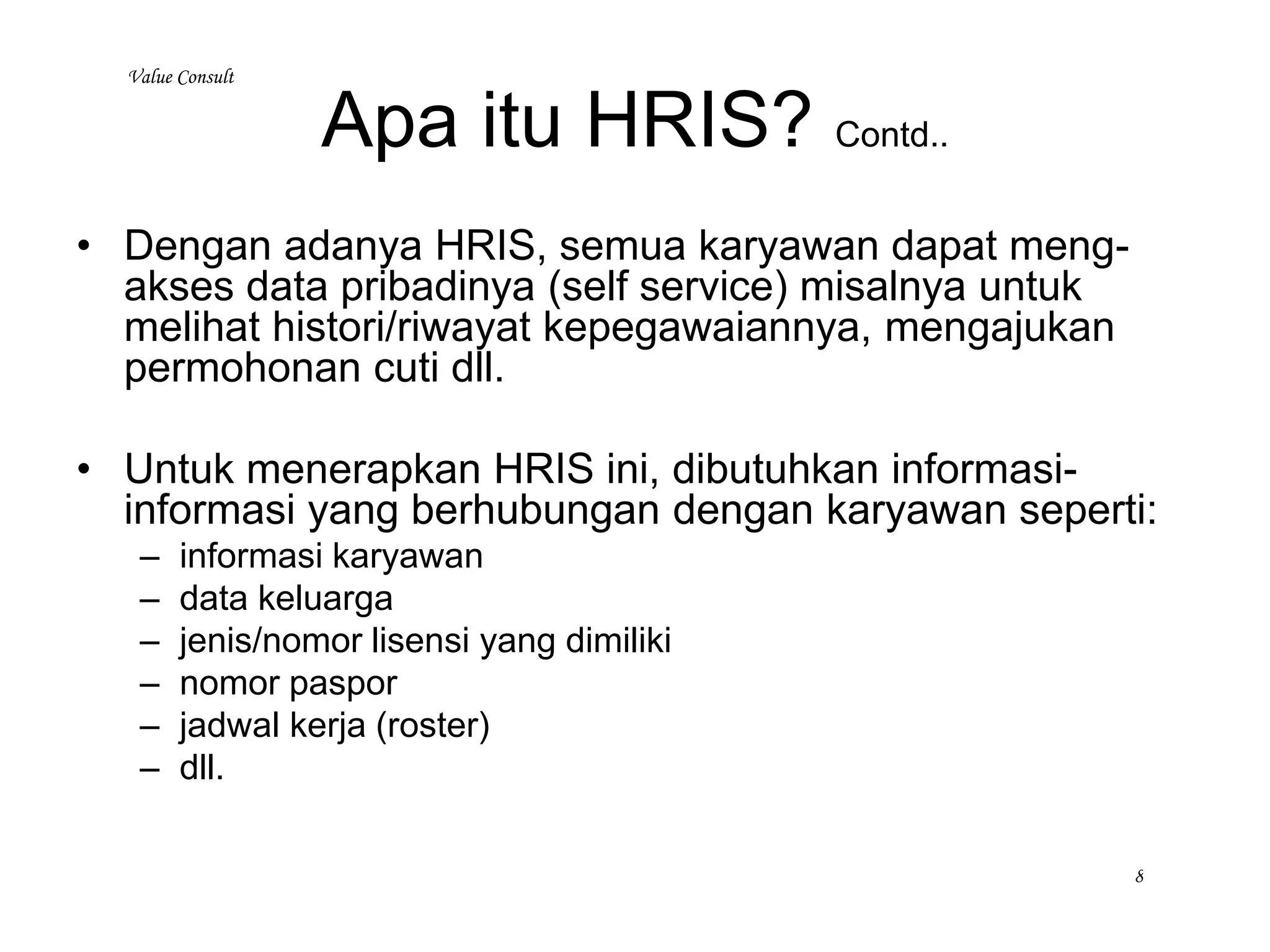 Value Consult

Apa itu HRIS? Contd..

• Dengan adanya HRIS, semua karyawan dapat mengakses data pribadinya (self service) misalnya untuk melihat histori/riwayat kepegawaiannya, mengajukan permohonan cuti dll.

• Untuk menerapkan HRIS ini, dibutuhkan informasi-informasi yang berhubungan dengan karyawan seperti:
– informasi karyawan
– data keluarga
– jenis/nomor lisensi yang dimiliki
– nomor paspor
– jadwal kerja (roster)
– dll.

8